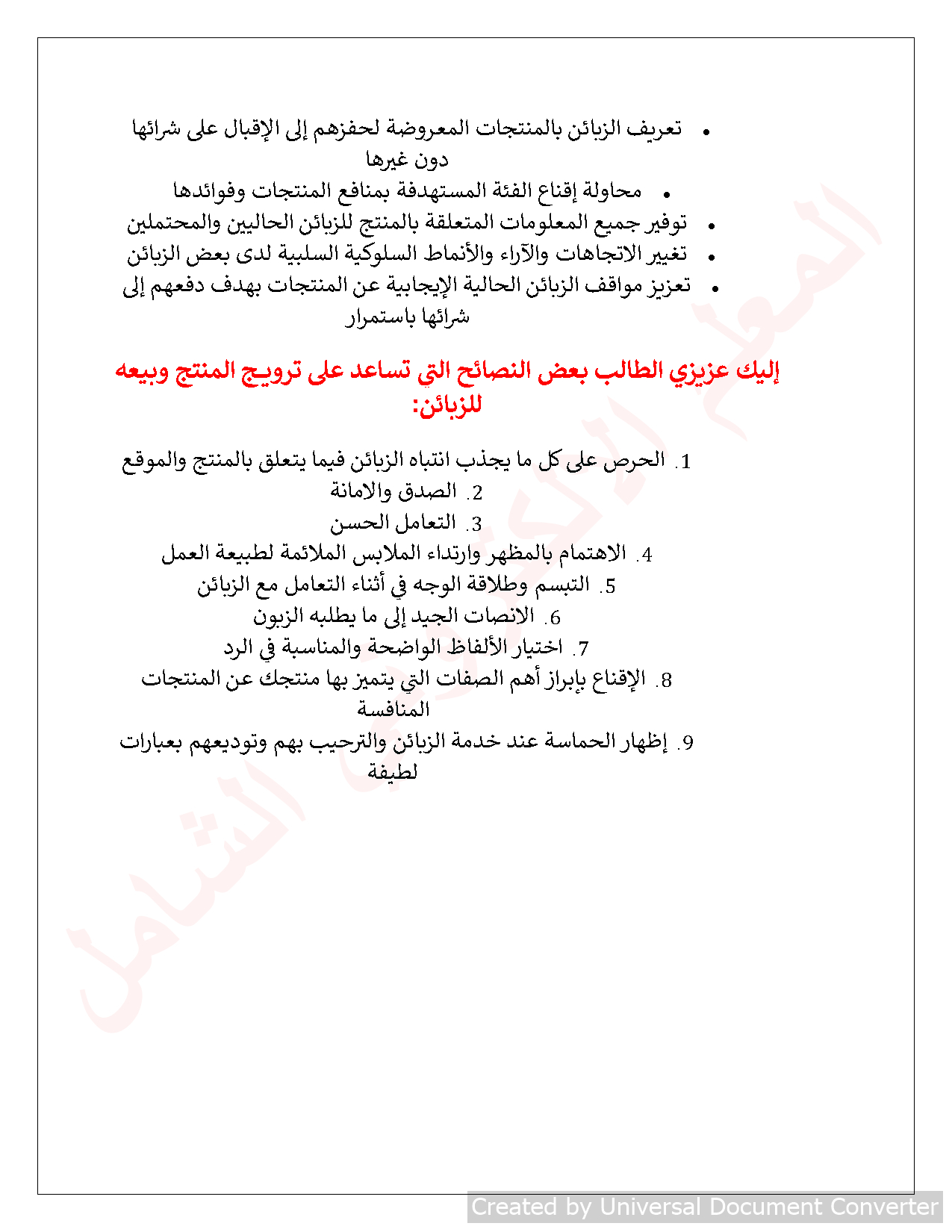 • تعريف الزبائن بالمنتجات المعروضة لحفزهم إلى الإقبال على شرائها دون غيرها
• محاولة إقناع الفئة المستهدفة بمنافع المنتجات وفوائدها
• توفير جميع المعلومات المتعلقة بالمنتج للزبائن الحاليين والمحتملين
• تغيير الاتجاهات والآراء والأنماط السلوكية السلبية لدى بعض الزبائن
• تعزيز مواقف الزبائن الحالية الإيجابية عن المنتجات بهدف دفعهم إلى شرائها باستمرار

إليك عزيزي الطالب بعض النصائح التي تساعد على ترويج المنتج وبيعه للزبائن:

1. الحرص على كل ما يجذب انتباه الزبائن فيما يتعلق بالمنتج والموقع
2. الصدق والامانة
3. التعامل الحسن
4. الاهتمام بالمظهر وارتداء الملابس الملائمة لطبيعة العمل
5. التبسم وطلاقة الوجه في أثناء التعامل مع الزبائن
6. الانصات الجيد إلى ما يطلبه الزبون
7. اختيار الألفاظ الواضحة والمناسبة في الرد
8. الإقناع بإبراز أهم الصفات التي يتميز بها منتجك عن المنتجات المنافسة
9. إظهار الحماسة عند خدمة الزبائن والترحيب بهم وتوديعهم بعبارات لطيفة

المعلم الإلكتروني الشامل

Created by Universal Document Converter